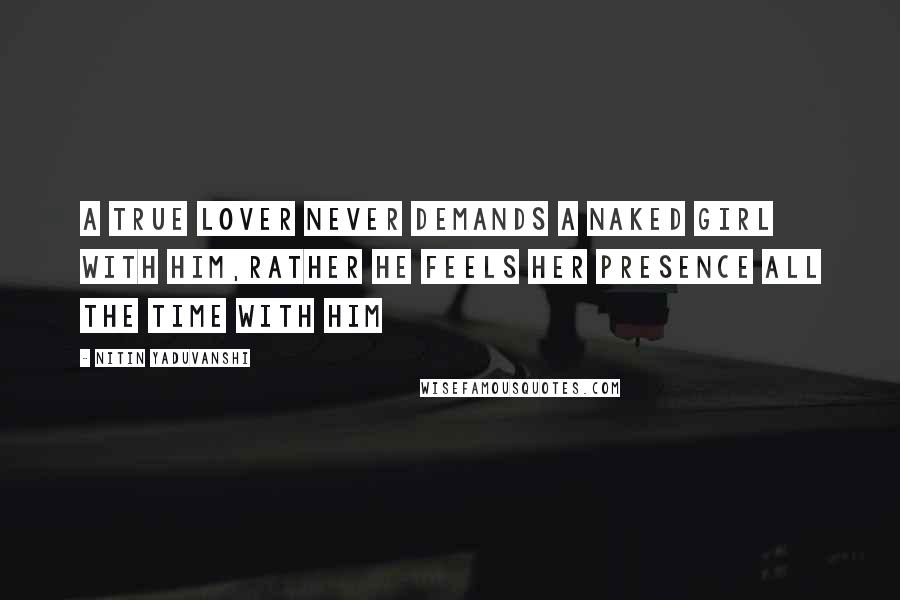 A TRUE LOVER NEVER DEMANDS A NAKED GIRL WITH HIM,RATHER HE FEELS HER PRESENCE ALL THE TIME WITH HIM

- NITIN YADUVANSHI

WISEFAMOUSQUOTES.COM